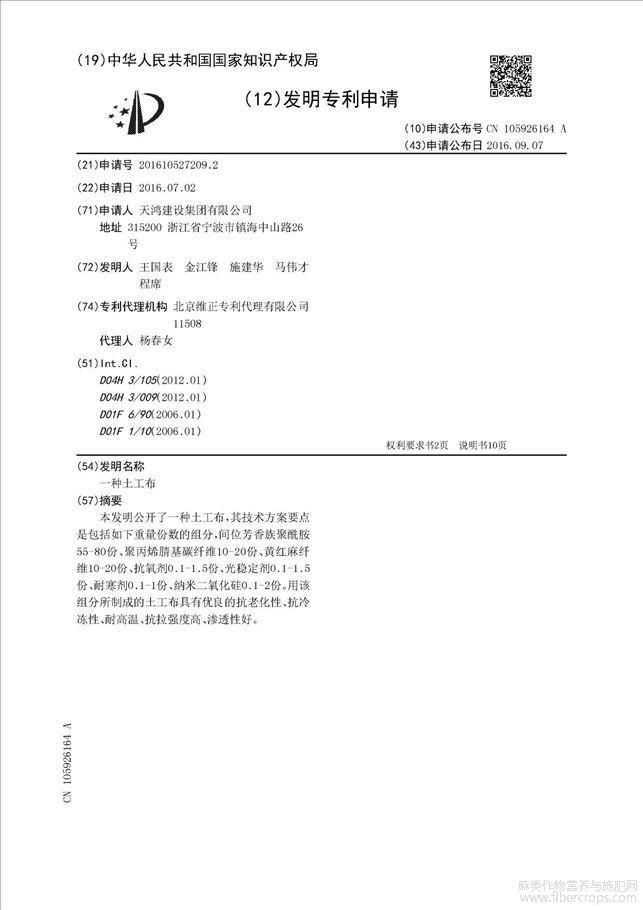 (19)中华人民共和国国家知识产权局

(12)发明专利申请

(10)申请公布号 CN 105926164 A
(43)申请公布日 2016.09.07

(21)申请号 201610527209.2

(22)申请日 2016.07.02

(71)申请人 天鸿建设集团有限公司
地址 315200 浙江省宁波市镇海中山路26号

(72)发明人 王国表 金江锋 施建华 马伟才 程席

(74)专利代理机构 北京维正专利代理有限公司 11508
代理人 杨春女

(51)Int.Cl.
D04H 3/105(2012.01)
D04H 3/009(2012.01)
D01F 6/90(2006.01)
D01F 1/10(2006.01)

权利要求书2页 说明书10页

(54)发明名称
一种土工布

(57)摘要
本发明公开了一种土工布，其技术方案要点是包括如下重量份数的组分，间位芳香族聚酰胺55-80份、聚丙烯腈基碳纤维10-20份、黄红麻纤维10-20份、抗氧剂0.1-1.5份、光稳定剂0.1-1.5份、耐寒剂0.1-1份、纳米二氧化硅0.1-2份。用该组分所制成的土工布具有优良的抗老化性、抗冷冻性、耐高温、抗拉强度高、渗透性好。

CN 105926164 A

麻类作物营养与施肥网
www.fibercrops.com